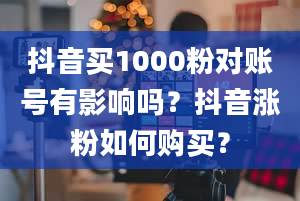 抖音买1000粉对账号有影响吗？抖音涨粉如何购买？